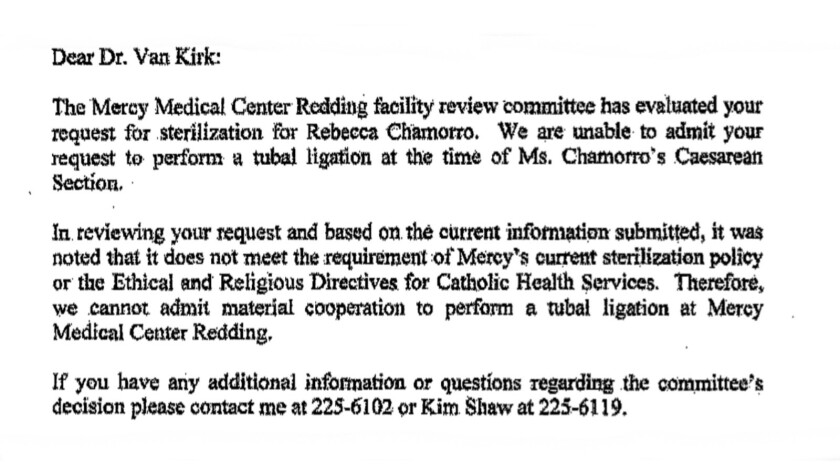 Dear Dr. Van Kirk:

The Mercy Medical Center Redding facility review committee has evaluated your request for sterilization for Rebecca Chamorro. We are unable to admit your request to perform a tubal ligation at the time of Ms. Chamorro's Caesarean Section.

In reviewing your request and based on the current information submitted, it was noted that it does not meet the requirement of Mercy's current sterilization policy or the Ethical and Religious Directives for Catholic Health Services. Therefore, we cannot admit material cooperation to perform a tubal ligation at Mercy Medical Center Redding.

If you have any additional information or questions regarding the committee's decision please contact me at 225-6102 or Kim Shaw at 225-6119.